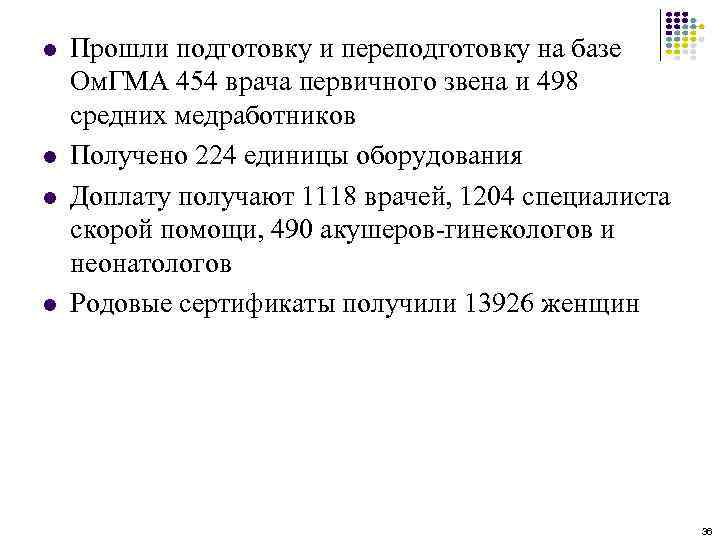 • Прошли подготовку и переподготовку на базе ОмГМА 454 врача первичного звена и 498 средних медработников
• Получено 224 единицы оборудования
• Доплату получают 1118 врачей, 1204 специалиста скорой помощи, 490 акушеров-гинекологов и неонатологов
• Родовые сертификаты получили 13926 женщин

36